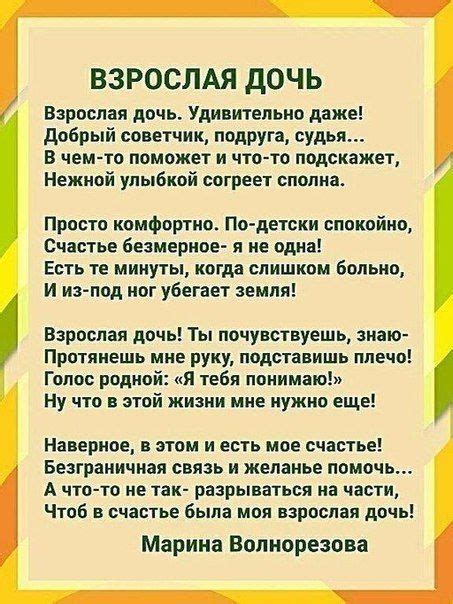 ВЗРОСЛАЯ ДОЧЬ

Взрослая дочь. Удивительно даже!
Добрый советчик, подруга, судья...
В чем-то поможет и что-то подскажет,
Нежной улыбкой согреет сполна.

Просто комфортно. По-детски спокойно,
Счастье безмерное- я не одна!
Есть те минуты, когда слишком больно,
И из-под ног убегает земля!

Взрослая дочь! Ты почувствуешь, знаю-
Протянешь мне руку, подставишь плечо!
Голос родной: «Я тебя понимаю!»
Ну что в этой жизни мне нужно еще!

Наверное, в этом и есть мое счастье!
Безграничная связь и желанье помочь...
А что-то не так- разрываться на части,
Чтоб в счастье была моя взрослая дочь!

Марина Волнорезова